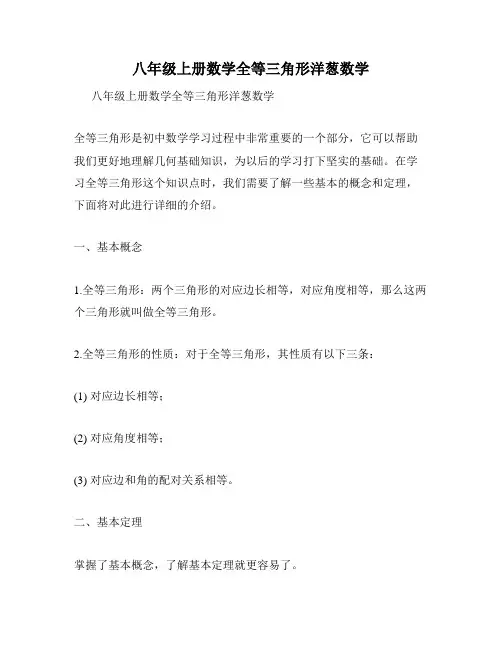 八年级上册数学全等三角形洋葱数学

八年级上册数学全等三角形洋葱数学

全等三角形是初中数学学习过程中非常重要的一个部分，它可以帮助我们更好地理解几何基础知识，为以后的学习打下坚实的基础。在学习全等三角形这个知识点时，我们需要了解一些基本的概念和定理，下面将对此进行详细的介绍。

一、基本概念

1.全等三角形：两个三角形的对应边长相等，对应角度相等，那么这两个三角形就叫做全等三角形。

2.全等三角形的性质：对于全等三角形，其性质有以下三条：

(1) 对应边长相等；

(2) 对应角度相等；

(3) 对应边和角的配对关系相等。

二、基本定理

掌握了基本概念，了解基本定理就更容易了。